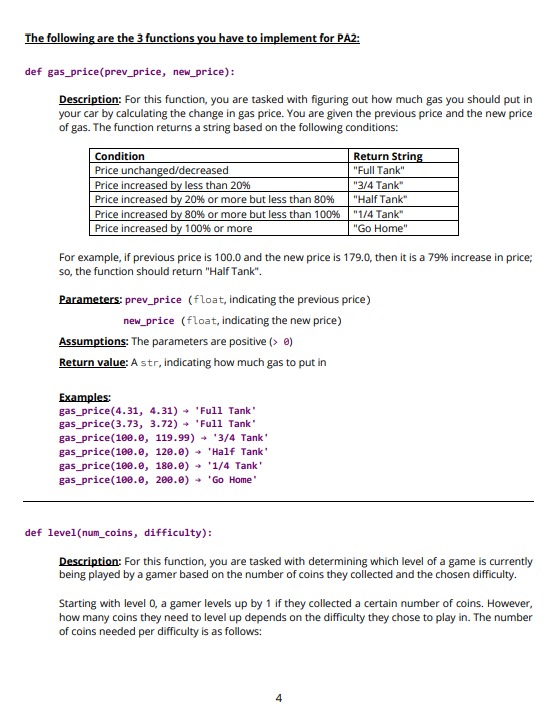 The following are the 3 functions you have to implement for PA2:

def gas_price(prev_price, new_price):

Description: For this function, you are tasked with figuring out how much gas you should put in your car by calculating the change in gas price. You are given the previous price and the new price of gas. The function returns a string based on the following conditions:

| Condition | Return String |
|---|---|
| Price unchanged/decreased | "Full Tank" |
| Price increased by less than 20% | "3/4 Tank" |
| Price increased by 20% or more but less than 80% | "Half Tank" |
| Price increased by 80% or more but less than 100% | "1/4 Tank" |
| Price increased by 100% or more | "Go Home" |

For example, if previous price is 100.0 and the new price is 179.0, then it is a 79% increase in price; so, the function should return "Half Tank".

Parameters: prev_price (float, indicating the previous price)
new_price (float, indicating the new price)

Assumptions: The parameters are positive (> 0)

Return value: A str, indicating how much gas to put in

Examples:
gas_price(4.31, 4.31) → 'Full Tank'
gas_price(3.73, 3.72) → 'Full Tank'
gas_price(100.0, 119.99) → '3/4 Tank'
gas_price(100.0, 120.0) → 'Half Tank'
gas_price(100.0, 180.0) → '1/4 Tank'
gas_price(100.0, 200.0) → 'Go Home'

def level(num_coins, difficulty):

Description: For this function, you are tasked with determining which level of a game is currently being played by a gamer based on the number of coins they collected and the chosen difficulty.

Starting with level 0, a gamer levels up by 1 if they collected a certain number of coins. However, how many coins they need to level up depends on the difficulty they chose to play in. The number of coins needed per difficulty is as follows:

4